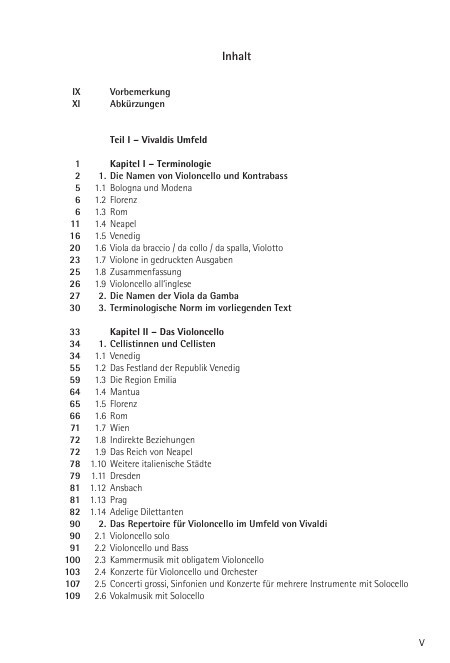 Inhalt

IX Vorbemerkung
XI Abkürzungen

Teil I – Vivaldis Umfeld

1 Kapitel I – Terminologie
2 1. Die Namen von Violoncello und Kontrabass
5 1.1 Bologna und Modena
6 1.2 Florenz
6 1.3 Rom
11 1.4 Neapel
16 1.5 Venedig
20 1.6 Viola da braccio / da collo / da spalla, Violotto
23 1.7 Violone in gedruckten Ausgaben
25 1.8 Zusammenfassung
26 1.9 Violoncello all'inglese
27 2. Die Namen der Viola da Gamba
30 3. Terminologische Norm im vorliegenden Text

33 Kapitel II – Das Violoncello
34 1. Cellistinnen und Cellisten
34 1.1 Venedig
55 1.2 Das Festland der Republik Venedig
59 1.3 Die Region Emilia
64 1.4 Mantua
65 1.5 Florenz
66 1.6 Rom
71 1.7 Wien
72 1.8 Indirekte Beziehungen
72 1.9 Das Reich von Neapel
78 1.10 Weitere italienische Städte
79 1.11 Dresden
81 1.12 Ansbach
81 1.13 Prag
82 1.14 Adelige Dilettanten
90 2. Das Repertoire für Violoncello im Umfeld von Vivaldi
90 2.1 Violoncello solo
91 2.2 Violoncello und Bass
100 2.3 Kammermusik mit obligatem Violoncello
103 2.4 Konzerte für Violoncello und Orchester
107 2.5 Concerti grossi, Sinfonien und Konzerte für mehrere Instrumente mit Solocello
109 2.6 Vokalmusik mit Solocello

V